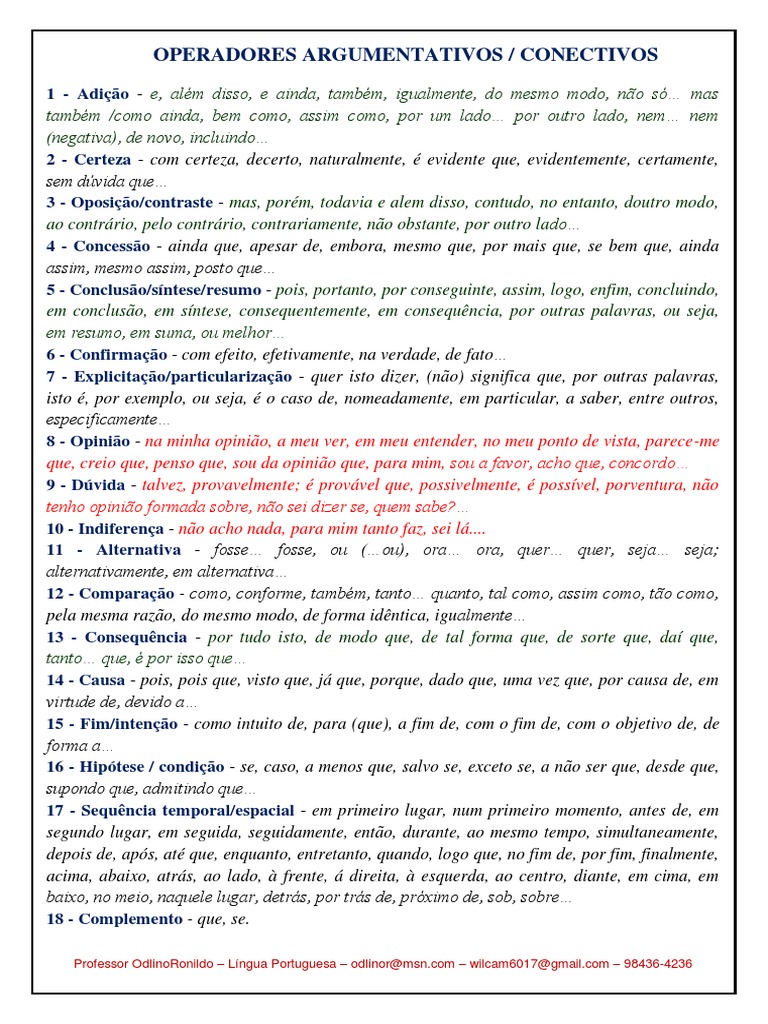 OPERADORES ARGUMENTATIVOS / CONECTIVOS

1 - Adição - e, além disso, e ainda, também, igualmente, do mesmo modo, não só… mas também /como ainda, bem como, assim como, por um lado… por outro lado, nem… nem (negativa), de novo, incluindo…

2 - Certeza - com certeza, decerto, naturalmente, é evidente que, evidentemente, certamente, sem dúvida que…

3 - Oposição/contraste - mas, porém, todavia e alem disso, contudo, no entanto, doutro modo, ao contrário, pelo contrário, contrariamente, não obstante, por outro lado…

4 - Concessão - ainda que, apesar de, embora, mesmo que, por mais que, se bem que, ainda assim, mesmo assim, posto que…

5 - Conclusão/síntese/resumo - pois, portanto, por conseguinte, assim, logo, enfim, concluindo, em conclusão, em síntese, consequentemente, em consequência, por outras palavras, ou seja, em resumo, em suma, ou melhor…

6 - Confirmação - com efeito, efetivamente, na verdade, de fato…

7 - Explicitação/particularização - quer isto dizer, (não) significa que, por outras palavras, isto é, por exemplo, ou seja, é o caso de, nomeadamente, em particular, a saber, entre outros, especificamente…

8 - Opinião - na minha opinião, a meu ver, em meu entender, no meu ponto de vista, parece-me que, creio que, penso que, sou da opinião que, para mim, sou a favor, acho que, concordo…

9 - Dúvida - talvez, provavelmente; é provável que, possivelmente, é possível, porventura, não tenho opinião formada sobre, não sei dizer se, quem sabe?…

10 - Indiferença - não acho nada, para mim tanto faz, sei lá....

11 - Alternativa - fosse… fosse, ou (…ou), ora… ora, quer… quer, seja… seja; alternativamente, em alternativa…

12 - Comparação - como, conforme, também, tanto… quanto, tal como, assim como, tão como, pela mesma razão, do mesmo modo, de forma idêntica, igualmente…

13 - Consequência - por tudo isto, de modo que, de tal forma que, de sorte que, daí que, tanto… que, é por isso que…

14 - Causa - pois, pois que, visto que, já que, porque, dado que, uma vez que, por causa de, em virtude de, devido a…

15 - Fim/intenção - como intuito de, para (que), a fim de, com o fim de, com o objetivo de, de forma a…

16 - Hipótese / condição - se, caso, a menos que, salvo se, exceto se, a não ser que, desde que, supondo que, admitindo que…

17 - Sequência temporal/espacial - em primeiro lugar, num primeiro momento, antes de, em segundo lugar, em seguida, seguidamente, então, durante, ao mesmo tempo, simultaneamente, depois de, após, até que, enquanto, entretanto, quando, logo que, no fim de, por fim, finalmente, acima, abaixo, atrás, ao lado, à frente, á direita, à esquerda, ao centro, diante, em cima, em baixo, no meio, naquele lugar, detrás, por trás de, próximo de, sob, sobre…

18 - Complemento - que, se.

Professor OdlinoRonildo – Língua Portuguesa – odlinor@msn.com – wilcam6017@gmail.com – 98436-4236